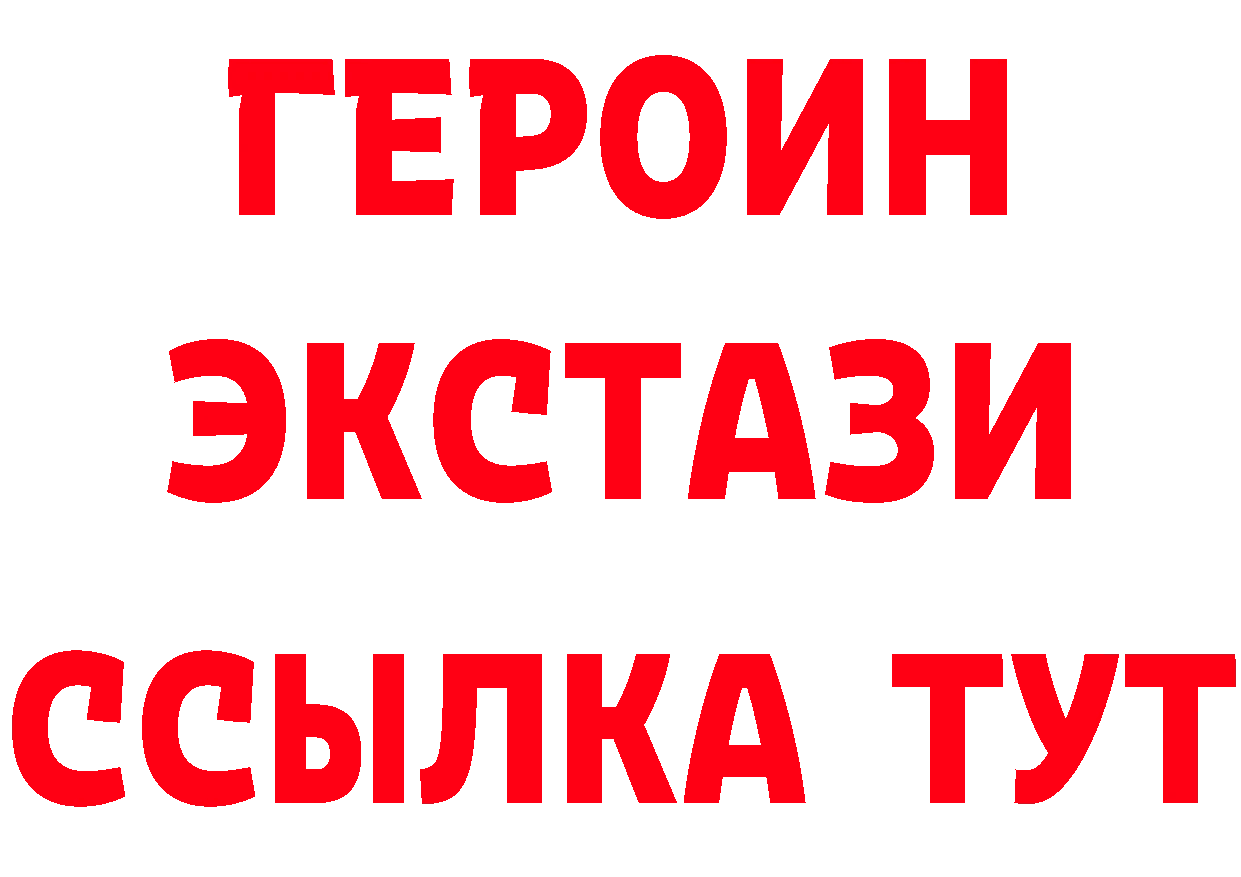 ГЕРОИН
ЭКСТАЗИ
ССЫЛКА ТУТ